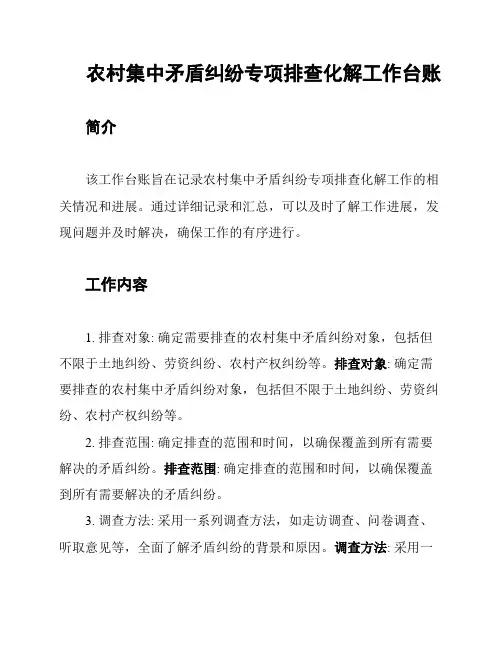 农村集中矛盾纠纷专项排查化解工作台账

简介

该工作台账旨在记录农村集中矛盾纠纷专项排查化解工作的相关情况和进展。通过详细记录和汇总，可以及时了解工作进展，发现问题并及时解决，确保工作的有序进行。

工作内容

1. 排查对象: 确定需要排查的农村集中矛盾纠纷对象，包括但不限于土地纠纷、劳资纠纷、农村产权纠纷等。排查对象: 确定需要排查的农村集中矛盾纠纷对象，包括但不限于土地纠纷、劳资纠纷、农村产权纠纷等。

2. 排查范围: 确定排查的范围和时间，以确保覆盖到所有需要解决的矛盾纠纷。排查范围: 确定排查的范围和时间，以确保覆盖到所有需要解决的矛盾纠纷。

3. 调查方法: 采用一系列调查方法，如走访调查、问卷调查、听取意见等，全面了解矛盾纠纷的背景和原因。调查方法: 采用一